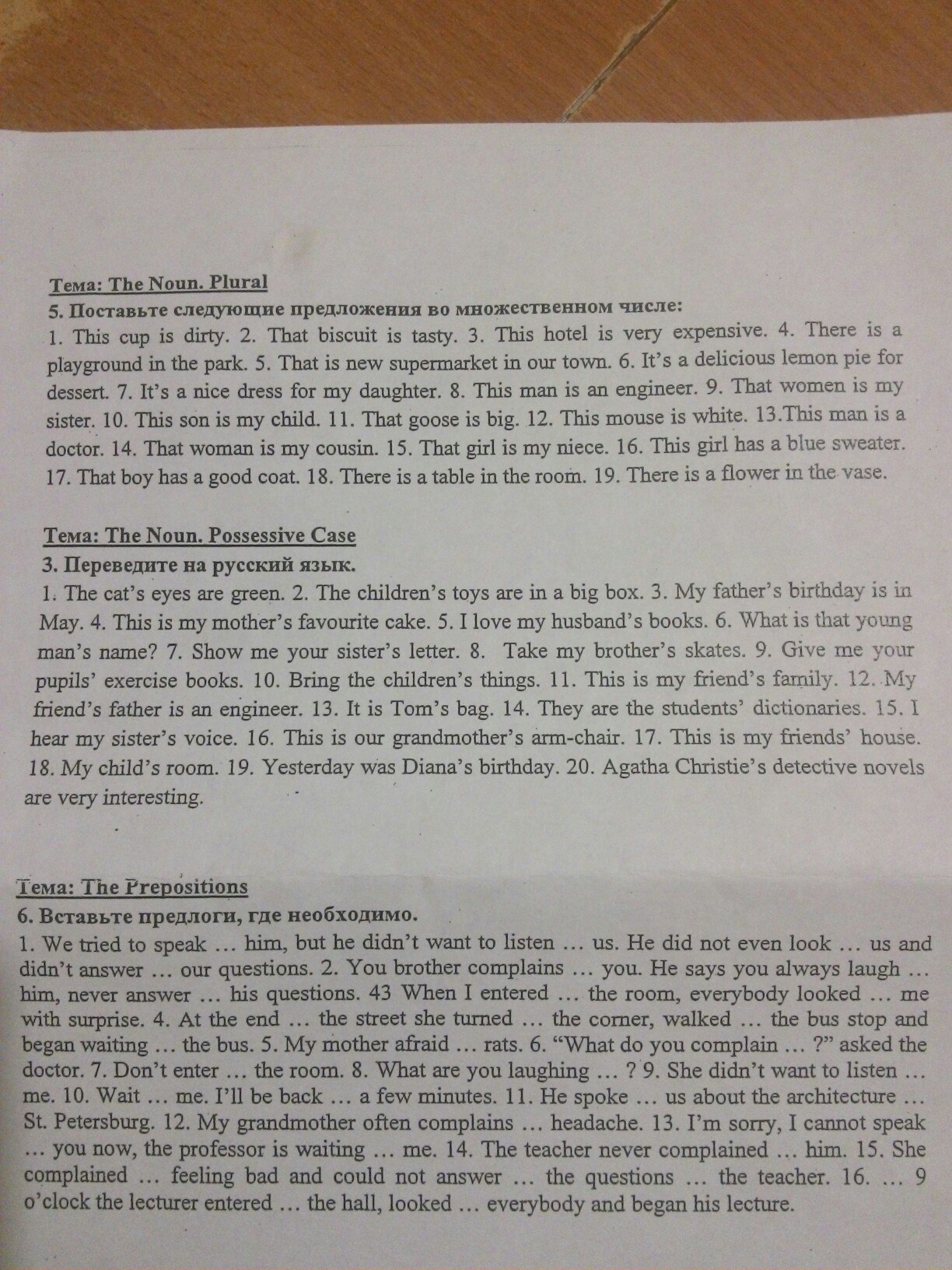 Тема: The Noun. Plural
5. Поставьте следующие предложения во множественном числе:
1. This cup is dirty. 2. That biscuit is tasty. 3. This hotel is very expensive. 4. There is a playground in the park. 5. That is new supermarket in our town. 6. It's a delicious lemon pie for dessert. 7. It's a nice dress for my daughter. 8. This man is an engineer. 9. That women is my sister. 10. This son is my child. 11. That goose is big. 12. This mouse is white. 13.This man is a doctor. 14. That woman is my cousin. 15. That girl is my niece. 16. This girl has a blue sweater. 17. That boy has a good coat. 18. There is a table in the room. 19. There is a flower in the vase.

Тема: The Noun. Possessive Case
3. Переведите на русский язык.
1. The cat's eyes are green. 2. The children's toys are in a big box. 3. My father's birthday is in May. 4. This is my mother's favourite cake. 5. I love my husband's books. 6. What is that young man's name? 7. Show me your sister's letter. 8. Take my brother's skates. 9. Give me your pupils' exercise books. 10. Bring the children's things. 11. This is my friend's family. 12. My friend's father is an engineer. 13. It is Tom's bag. 14. They are the students' dictionaries. 15. I hear my sister's voice. 16. This is our grandmother's arm-chair. 17. This is my friends' house. 18. My child's room. 19. Yesterday was Diana's birthday. 20. Agatha Christie's detective novels are very interesting.

Тема: The Prepositions
6. Вставьте предлоги, где необходимо.
1. We tried to speak … him, but he didn't want to listen … us. He did not even look … us and didn't answer … our questions. 2. You brother complains … you. He says you always laugh … him, never answer … his questions. 43 When I entered … the room, everybody looked … me with surprise. 4. At the end … the street she turned … the corner, walked … the bus stop and began waiting … the bus. 5. My mother afraid … rats. 6. "What do you complain … ?" asked the doctor. 7. Don't enter … the room. 8. What are you laughing … ? 9. She didn't want to listen … me. 10. Wait … me. I'll be back … a few minutes. 11. He spoke … us about the architecture … St. Petersburg. 12. My grandmother often complains … headache. 13. I'm sorry, I cannot speak … you now, the professor is waiting … me. 14. The teacher never complained … him. 15. She complained … feeling bad and could not answer … the questions … the teacher. 16. … 9 o'clock the lecturer entered … the hall, looked … everybody and began his lecture.